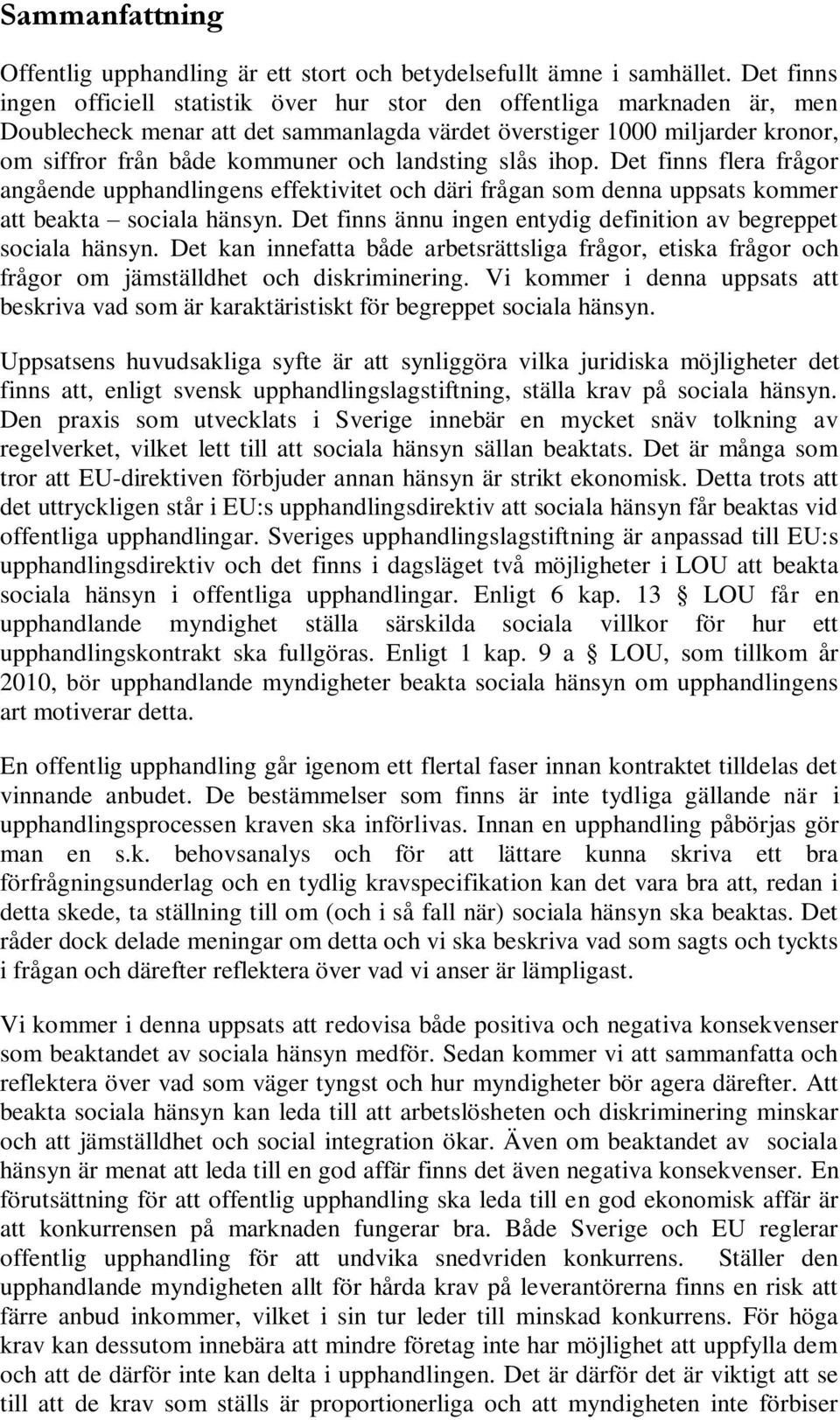 Sammanfattning

Offentlig upphandling är ett stort och betydelsefullt ämne i samhället. Det finns ingen officiell statistik över hur stor den offentliga marknaden är, men Doublecheck menar att det sammanlagda värdet överstiger 1000 miljarder kronor, om siffror från både kommuner och landsting slås ihop. Det finns flera frågor angående upphandlingens effektivitet och däri frågan som denna uppsats kommer att beakta – sociala hänsyn. Det finns ännu ingen entydig definition av begreppet sociala hänsyn. Det kan innefatta både arbetsrättsliga frågor, etiska frågor och frågor om jämställdhet och diskriminering. Vi kommer i denna uppsats att beskriva vad som är karaktäristiskt för begreppet sociala hänsyn.

Uppsatsens huvudsakliga syfte är att synliggöra vilka juridiska möjligheter det finns att, enligt svensk upphandlingslagstiftning, ställa krav på sociala hänsyn. Den praxis som utvecklats i Sverige innebär en mycket snäv tolkning av regelverket, vilket lett till att sociala hänsyn sällan beaktats. Det är många som tror att EU-direktiven förbjuder annan hänsyn är strikt ekonomisk. Detta trots att det uttryckligen står i EU:s upphandlingsdirektiv att sociala hänsyn får beaktas vid offentliga upphandlingar. Sveriges upphandlingslagstiftning är anpassad till EU:s upphandlingsdirektiv och det finns i dagsläget två möjligheter i LOU att beakta sociala hänsyn i offentliga upphandlingar. Enligt 6 kap. 13 § LOU får en upphandlande myndighet ställa särskilda sociala villkor för hur ett upphandlingskontrakt ska fullgöras. Enligt 1 kap. 9 a § LOU, som tillkom år 2010, bör upphandlande myndigheter beakta sociala hänsyn om upphandlingens art motiverar detta.

En offentlig upphandling går igenom ett flertal faser innan kontraktet tilldelas det vinnande anbudet. De bestämmelser som finns är inte tydliga gällande när i upphandlingsprocessen kraven ska införlivas. Innan en upphandling påbörjas gör man en s.k. behovsanalys och för att lättare kunna skriva ett bra förfrågningsunderlag och en tydlig kravspecifikation kan det vara bra att, redan i detta skede, ta ställning till om (och i så fall när) sociala hänsyn ska beaktas. Det råder dock delade meningar om detta och vi ska beskriva vad som sagts och tyckts i frågan och därefter reflektera över vad vi anser är lämpligast.

Vi kommer i denna uppsats att redovisa både positiva och negativa konsekvenser som beaktandet av sociala hänsyn medför. Sedan kommer vi att sammanfatta och reflektera över vad som väger tyngst och hur myndigheter bör agera därefter. Att beakta sociala hänsyn kan leda till att arbetslösheten och diskriminering minskar och att jämställdhet och social integration ökar. Även om beaktandet av sociala hänsyn är menat att leda till en god affär finns det även negativa konsekvenser. En förutsättning för att offentlig upphandling ska leda till en god ekonomisk affär är att konkurrensen på marknaden fungerar bra. Både Sverige och EU reglerar offentlig upphandling för att undvika snedvriden konkurrens. Ställer den upphandlande myndigheten allt för hårda krav på leverantörerna finns en risk att färre anbud inkommer, vilket i sin tur leder till minskad konkurrens. För höga krav kan dessutom innebära att mindre företag inte har möjlighet att uppfylla dem och att de därför inte kan delta i upphandlingen. Det är därför det är viktigt att se till att de krav som ställs är proportionerliga och att myndigheten inte förbiser